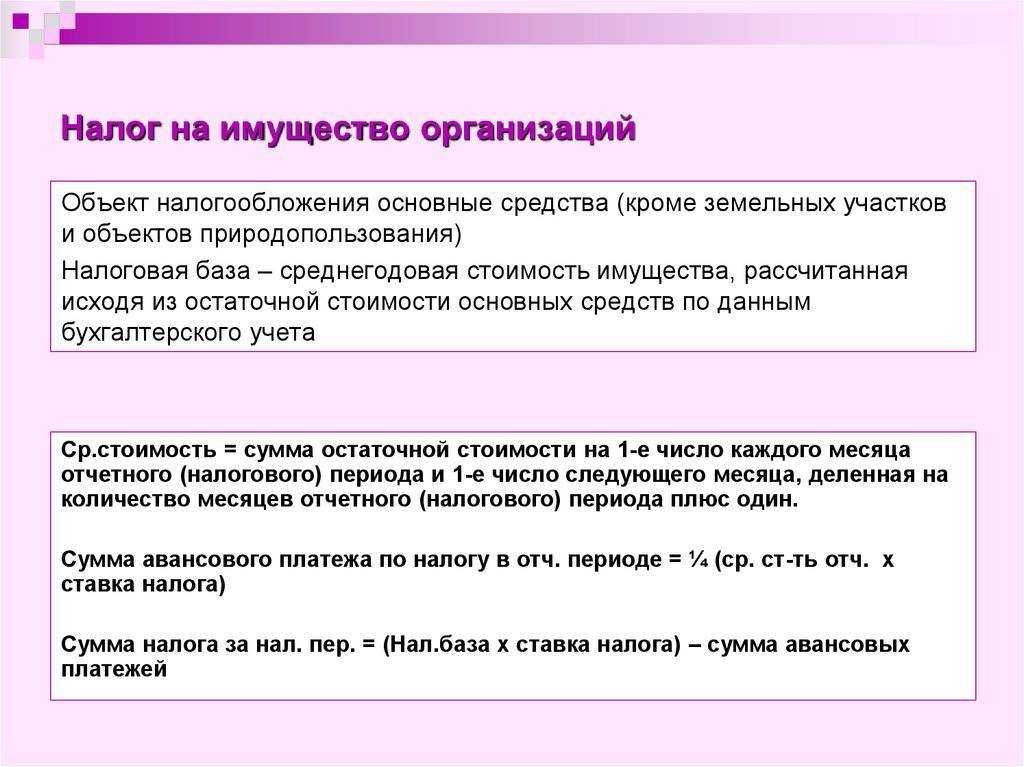 Налог на имущество организаций

Объект налогообложения основные средства (кроме земельных участков и объектов природопользования)

Налоговая база – среднегодовая стоимость имущества, рассчитанная исходя из остаточной стоимости основных средств по данным бухгалтерского учета

Ср.стоимость = сумма остаточной стоимости на 1-е число каждого месяца отчетного (налогового) периода и 1-е число следующего месяца, деленная на количество месяцев отчетного (налогового) периода плюс один.

Сумма авансового платежа по налогу в отч. периоде = ¼ (ср. ст-ть отч. х ставка налога)

Сумма налога за нал. пер. = (Нал.база х ставка налога) – сумма авансовых платежей